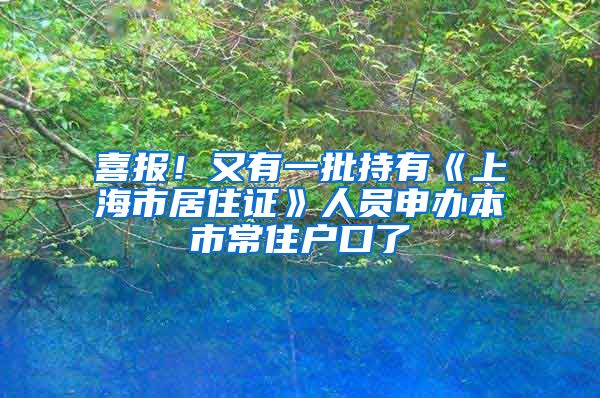 喜报！又有一批持有《上海市居住证》人员申办本市常住户口了